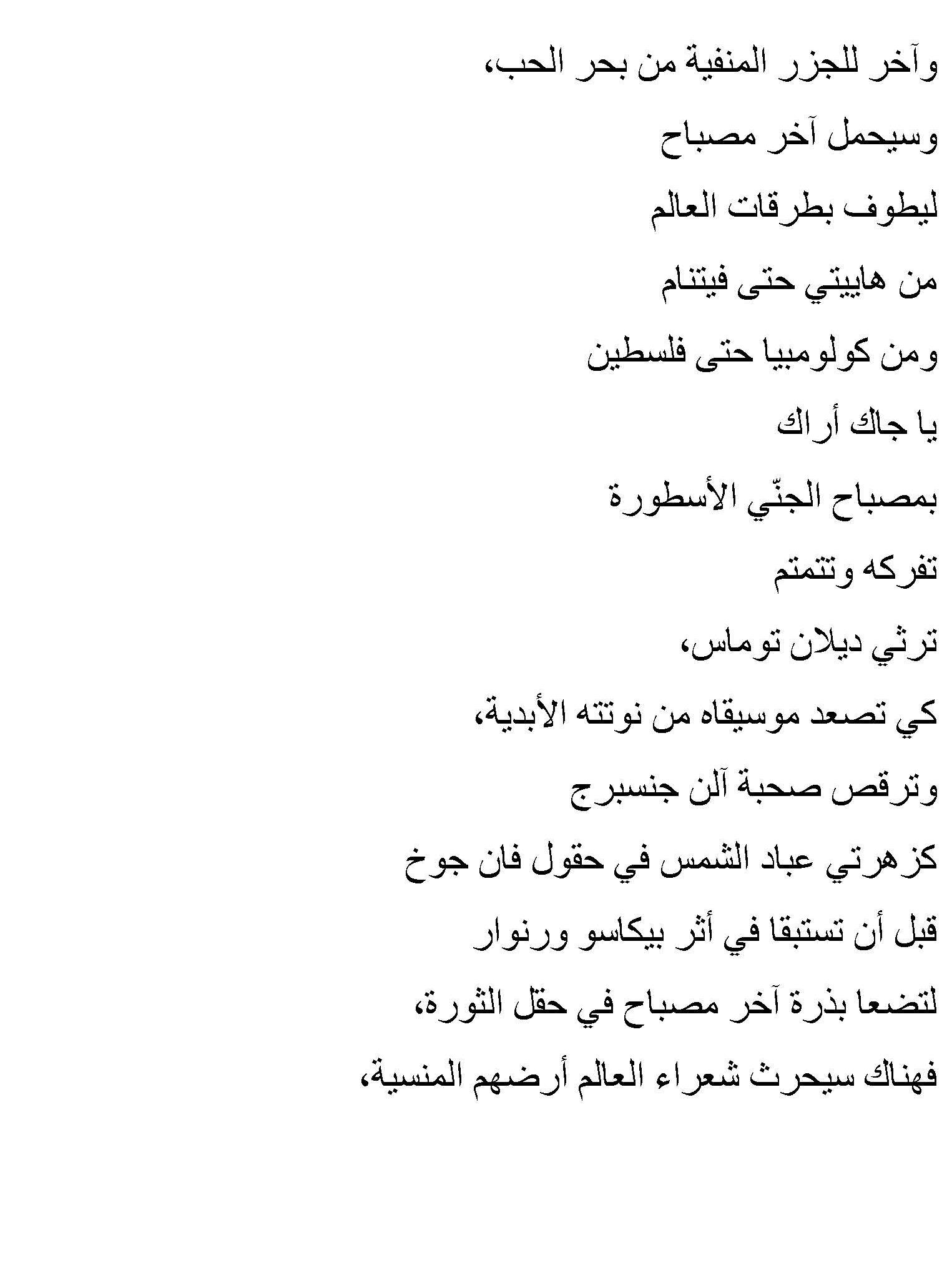 وآخر للجزر المنفية من بحر الحب،

وسيحمل آخر مصباح

ليطوف بطرقات العالم

من هاييتي حتى فيتنام

ومن كولومبيا حتى فلسطين

يا جاك أراك

بمصباح الجنّي الأسطورة

تفركه وتتمتم

ترثي ديلان توماس،

كي تصعد موسيقاه من نوتته الأبدية،

وترقص صحبة آلن جنسبرج

كزهرتي عباد الشمس في حقول فان جوخ

قبل أن تستبقا في أثر بيكاسو ورنوار

لتضعا بذرة آخر مصباح في حقل الثورة،

فهناك سيحرث شعراء العالم أرضهم المنسية،